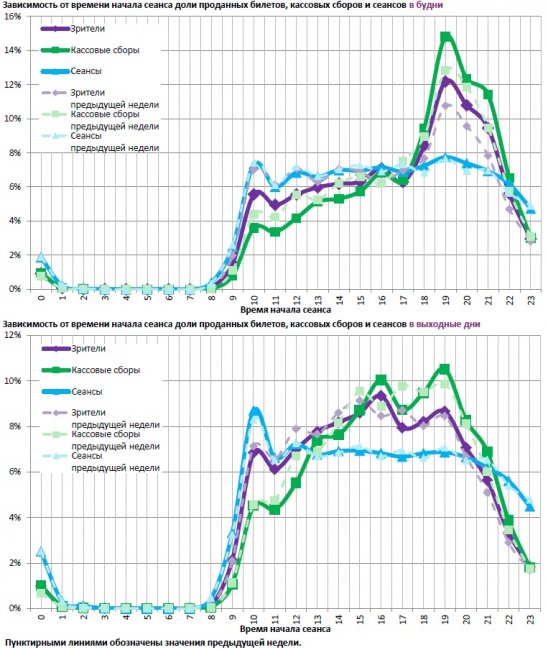 Зависимость от времени начала сеанса доли проданных билетов, кассовых сборов и сеансов в будни

16%
14%
12%
10%
8%
6%
4%
2%
0%

Зрители
Кассовые сборы
Сеансы
Зрители предыдущей недели
Кассовые сборы предыдущей недели
Сеансы предыдущей недели

0 1 2 3 4 5 6 7 8 9 10 11 12 13 14 15 16 17 18 19 20 21 22 23
Время начала сеанса

Зависимость от времени начала сеанса доли проданных билетов, кассовых сборов и сеансов в выходные дни

12%
10%
8%
6%
4%
2%
0%

Зрители
Кассовые сборы
Сеансы
Зрители предыдущей недели
Кассовые сборы предыдущей недели
Сеансы предыдущей недели

0 1 2 3 4 5 6 7 8 9 10 11 12 13 14 15 16 17 18 19 20 21 22 23
Время начала сеанса

Пунктирными линиями обозначены значения предыдущей недели.